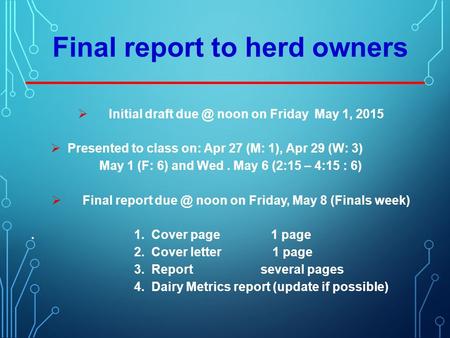 Final report to herd owners

➢ Initial draft due @ noon on Friday May 1, 2015

➢ Presented to class on: Apr 27 (M: 1), Apr 29 (W: 3) May 1 (F: 6) and Wed . May 6 (2:15 – 4:15 : 6)

➢ Final report due @ noon on Friday, May 8 (Finals week)

.

1. Cover page 1 page
2. Cover letter 1 page
3. Report several pages
4. Dairy Metrics report (update if possible)